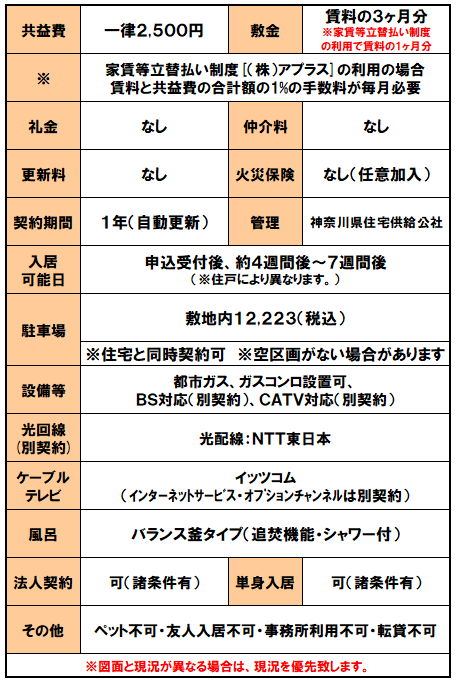 | 共益費 | 一律2,500円 | 敷金 | 賃料の3ヶ月分 ※家賃等立替払い制度の利用で賃料の1ヶ月分 |
|---|---|---|---|
| ※ | 家賃等立替払い制度［(株)アプラス］の利用の場合 賃料と共益費の合計額の1%の手数料が毎月必要 | | |
| 礼金 | なし | 仲介料 | なし |
| 更新料 | なし | 火災保険 | なし（任意加入） |
| 契約期間 | 1年（自動更新） | 管理 | 神奈川県住宅供給公社 |
| 入居可能日 | 申込受付後、約4週間後～7週間後 （※住戸により異なります。） | | |
| 駐車場 | 敷地内12,223（税込） ※住宅と同時契約可 ※空区画がない場合があります | | |
| 設備等 | 都市ガス、ガスコンロ設置可、BS対応（別契約）、CATV対応（別契約） | | |
| 光回線（別契約） | 光配線：NTT東日本 | | |
| ケーブルテレビ | イッツコム （インターネットサービス・オプションチャンネルは別契約） | | |
| 風呂 | バランス釜タイプ（追焚機能・シャワー付） | | |
| 法人契約 | 可（諸条件有） | 単身入居 | 可（諸条件有） |
| その他 | ペット不可・友人入居不可・事務所利用不可・転貸不可 | | |

※図面と現況が異なる場合は、現況を優先致します。